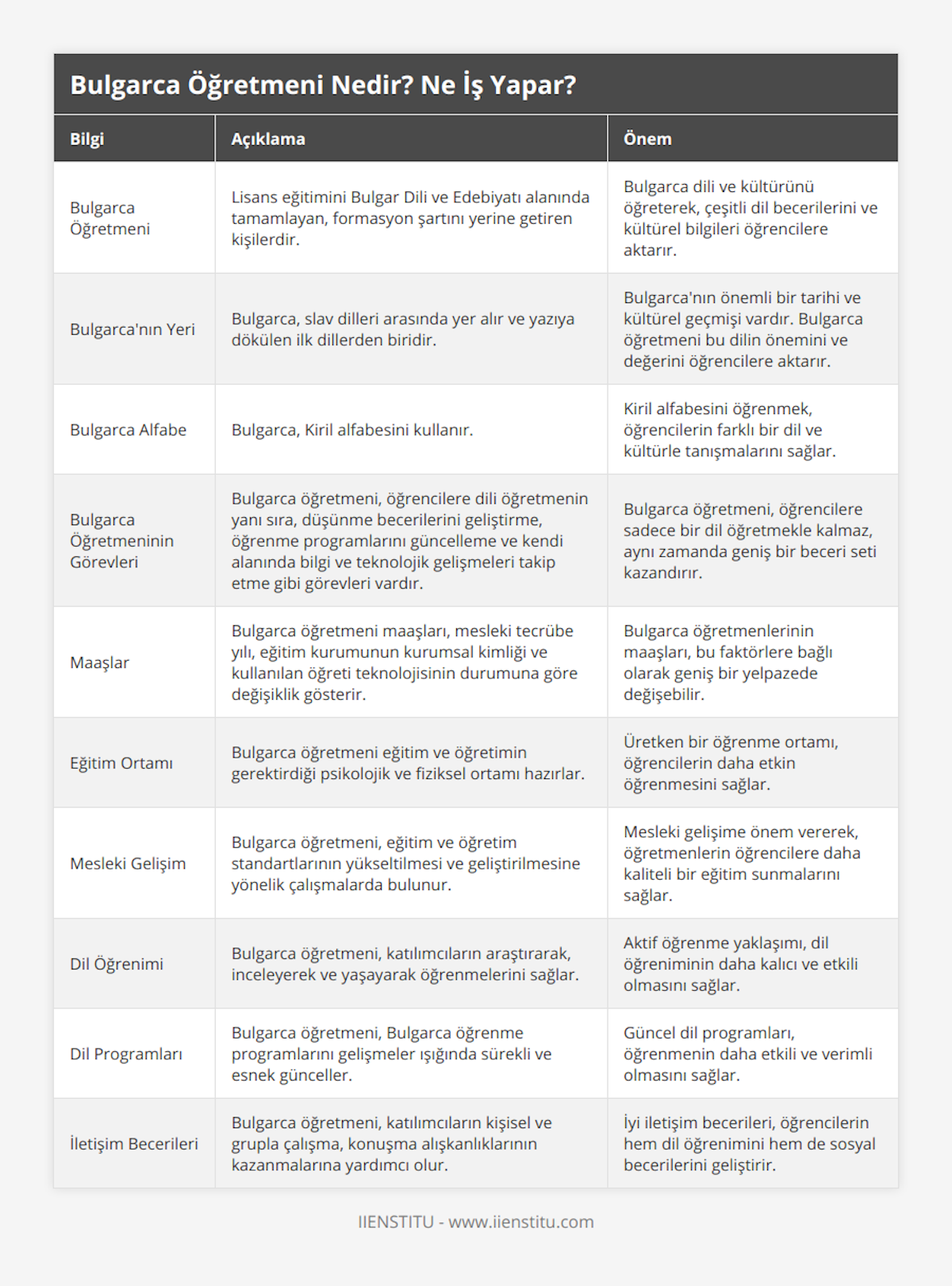 Bulgarca Öğretmeni Nedir? Ne İş Yapar?

| Bilgi | Açıklama | Önem |
|---|---|---|
| Bulgarca Öğretmeni | Lisans eğitimini Bulgar Dili ve Edebiyatı alanında tamamlayan, formasyon şartını yerine getiren kişilerdir. | Bulgarca dili ve kültürünü öğreterek, çeşitli dil becerilerini ve kültürel bilgileri öğrencilere aktarır. |
| Bulgarca'nın Yeri | Bulgarca, slav dilleri arasında yer alır ve yazıya dökülen ilk dillerden biridir. | Bulgarca'nın önemli bir tarihi ve kültürel geçmişi vardır. Bulgarca öğretmeni bu dilin önemini ve değerini öğrencilere aktarır. |
| Bulgarca Alfabe | Bulgarca, Kiril alfabesini kullanır. | Kiril alfabesini öğrenmek, öğrencilerin farklı bir dil ve kültürle tanışmalarını sağlar. |
| Bulgarca Öğretmeninin Görevleri | Bulgarca öğretmeni, öğrencilere dili öğretmenin yanı sıra, düşünme becerilerini geliştirme, öğrenme programlarını güncelleme ve kendi alanında bilgi ve teknolojik gelişmeleri takip etme gibi görevleri vardır. | Bulgarca öğretmeni, öğrencilere sadece bir dil öğretmekle kalmaz, aynı zamanda geniş bir beceri seti kazandırır. |
| Maaşlar | Bulgarca öğretmeni maaşları, mesleki tecrübe yılı, eğitim kurumunun kurumsal kimliği ve kullanılan öğreti teknolojisinin durumuna göre değişiklik gösterir. | Bulgarca öğretmenlerinin maaşları, bu faktörlere bağlı olarak geniş bir yelpazede değişebilir. |
| Eğitim Ortamı | Bulgarca öğretmeni eğitim ve öğretimin gerektirdiği psikolojik ve fiziksel ortamı hazırlar. | Üretken bir öğrenme ortamı, öğrencilerin daha etkin öğrenmesini sağlar. |
| Mesleki Gelişim | Bulgarca öğretmeni, eğitim ve öğretim standartlarının yükseltilmesi ve geliştirilmesine yönelik çalışmalarda bulunur. | Mesleki gelişime önem vererek, öğretmenlerin öğrencilere daha kaliteli bir eğitim sunmalarını sağlar. |
| Dil Öğrenimi | Bulgarca öğretmeni, katılımcıların araştırarak, inceleyerek ve yaşayarak öğrenmelerini sağlar. | Aktif öğrenme yaklaşımı, dil öğreniminin daha kalıcı ve etkili olmasını sağlar. |
| Dil Programları | Bulgarca öğretmeni, Bulgarca öğrenme programlarını gelişmeler ışığında sürekli ve esnek günceller. | Güncel dil programları, öğrenmenin daha etkili ve verimli olmasını sağlar. |
| İletişim Becerileri | Bulgarca öğretmeni, katılımcıların kişisel ve grupla çalışma, konuşma alışkanlıklarının kazanmalarına yardımcı olur. | İyi iletişim becerileri, öğrencilerin hem dil öğrenimini hem de sosyal becerilerini geliştirir. |

IIENSTITU - www.iienstitu.com